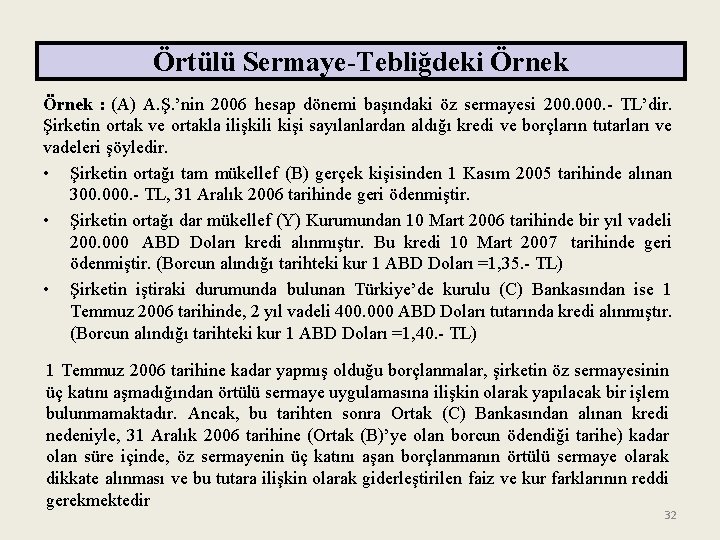 Örtülü Sermaye-Tebliğdeki Örnek

Örnek : (A) A.Ş.'nin 2006 hesap dönemi başındaki öz sermayesi 200.000.- TL'dir. Şirketin ortak ve ortakla ilişkili kişi sayılanlardan aldığı kredi ve borçların tutarları ve vadeleri şöyledir.

• Şirketin ortağı tam mükellef (B) gerçek kişisinden 1 Kasım 2005 tarihinde alınan 300.000.- TL, 31 Aralık 2006 tarihinde geri ödenmiştir.

• Şirketin ortağı dar mükellef (Y) Kurumundan 10 Mart 2006 tarihinde bir yıl vadeli 200.000 ABD Doları kredi alınmıştır. Bu kredi 10 Mart 2007 tarihinde geri ödenmiştir. (Borcun alındığı tarihteki kur 1 ABD Doları =1,35.- TL)

• Şirketin iştiraki durumunda bulunan Türkiye'de kurulu (C) Bankasından ise 1 Temmuz 2006 tarihinde, 2 yıl vadeli 400.000 ABD Doları tutarında kredi alınmıştır. (Borcun alındığı tarihteki kur 1 ABD Doları =1,40.- TL)

1 Temmuz 2006 tarihine kadar yapmış olduğu borçlanmalar, şirketin öz sermayesinin üç katını aşmadığından örtülü sermaye uygulamasına ilişkin olarak yapılacak bir işlem bulunmamaktadır. Ancak, bu tarihten sonra Ortak (C) Bankasından alınan kredi nedeniyle, 31 Aralık 2006 tarihine (Ortak (B)'ye olan borcun ödendiği tarihe) kadar olan süre içinde, öz sermayenin üç katını aşan borçlanmanın örtülü sermaye olarak dikkate alınması ve bu tutara ilişkin olarak giderleştirilen faiz ve kur farklarının reddi gerekmektedir

32